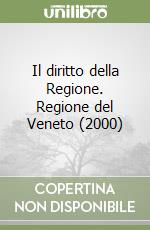 unilibro

Il diritto della Regione. Regione del Veneto (2000)

COPERTINA NON DISPONIBILE